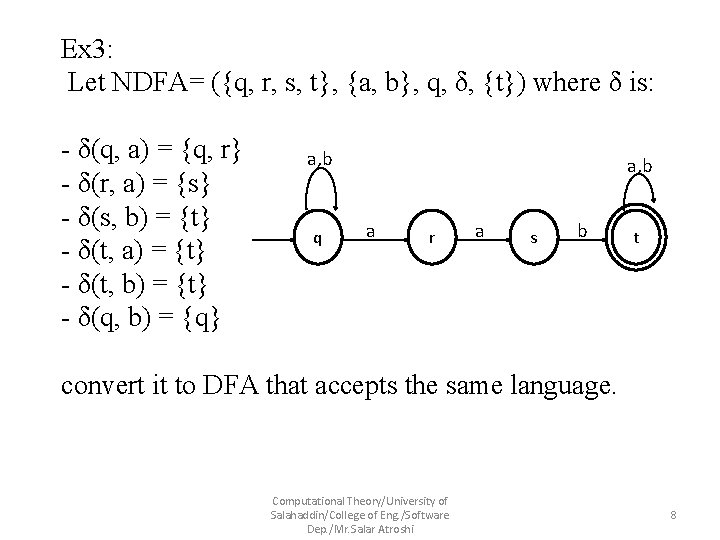 Ex3:
Let NDFA= ({q, r, s, t}, {a, b}, q, δ, {t}) where δ is:

- δ(q, a) = {q, r}
- δ(r, a) = {s}
- δ(s, b) = {t}
- δ(t, a) = {t}
- δ(t, b) = {t}
- δ(q, b) = {q}

a,b
a,b
q
a
r
a
s
b
t

convert it to DFA that accepts the same language.

Computational Theory/University of Salahaddin/College of Eng./Software Dep./Mr.Salar Atroshi

8